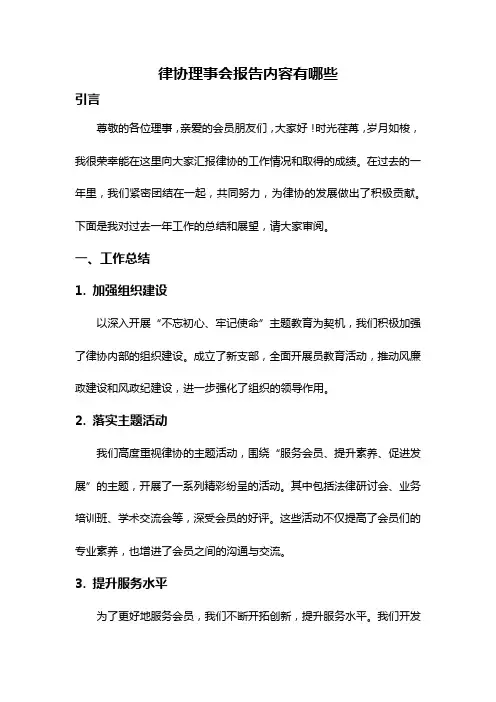 律协理事会报告内容有哪些

引言

尊敬的各位理事，亲爱的会员朋友们，大家好！时光荏苒，岁月如梭，我很荣幸能在这里向大家汇报律协的工作情况和取得的成绩。在过去的一年里，我们紧密团结在一起，共同努力，为律协的发展做出了积极贡献。下面是我对过去一年工作的总结和展望，请大家审阅。

一、工作总结

1. 加强组织建设

以深入开展“不忘初心、牢记使命”主题教育为契机，我们积极加强了律协内部的组织建设。成立了新支部，全面开展员教育活动，推动风廉政建设和风政纪建设，进一步强化了组织的领导作用。

2. 落实主题活动

我们高度重视律协的主题活动，围绕“服务会员、提升素养、促进发展”的主题，开展了一系列精彩纷呈的活动。其中包括法律研讨会、业务培训班、学术交流会等，深受会员的好评。这些活动不仅提高了会员们的专业素养，也增进了会员之间的沟通与交流。

3. 提升服务水平

为了更好地服务会员，我们不断开拓创新，提升服务水平。我们开发